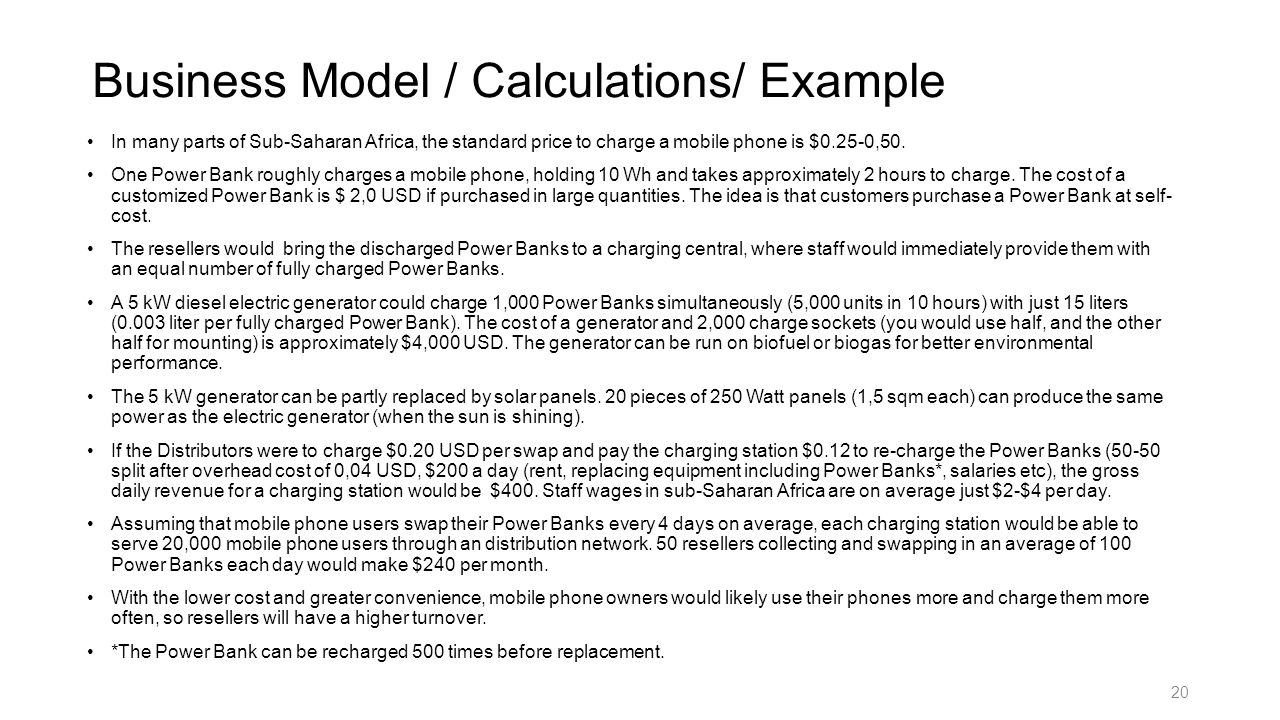 Business Model / Calculations/ Example

• In many parts of Sub-Saharan Africa, the standard price to charge a mobile phone is $0.25-0,50.

• One Power Bank roughly charges a mobile phone, holding 10 Wh and takes approximately 2 hours to charge. The cost of a customized Power Bank is $ 2,0 USD if purchased in large quantities. The idea is that customers purchase a Power Bank at self-cost.

• The resellers would bring the discharged Power Banks to a charging central, where staff would immediately provide them with an equal number of fully charged Power Banks.

• A 5 kW diesel electric generator could charge 1,000 Power Banks simultaneously (5,000 units in 10 hours) with just 15 liters (0.003 liter per fully charged Power Bank). The cost of a generator and 2,000 charge sockets (you would use half, and the other half for mounting) is approximately $4,000 USD. The generator can be run on biofuel or biogas for better environmental performance.

• The 5 kW generator can be partly replaced by solar panels. 20 pieces of 250 Watt panels (1,5 sqm each) can produce the same power as the electric generator (when the sun is shining).

• If the Distributors were to charge $0.20 USD per swap and pay the charging station $0.12 to re-charge the Power Banks (50-50 split after overhead cost of 0,04 USD, $200 a day (rent, replacing equipment including Power Banks*, salaries etc), the gross daily revenue for a charging station would be $400. Staff wages in sub-Saharan Africa are on average just $2-$4 per day.

• Assuming that mobile phone users swap their Power Banks every 4 days on average, each charging station would be able to serve 20,000 mobile phone users through an distribution network. 50 resellers collecting and swapping in an average of 100 Power Banks each day would make $240 per month.

• With the lower cost and greater convenience, mobile phone owners would likely use their phones more and charge them more often, so resellers will have a higher turnover.

• *The Power Bank can be recharged 500 times before replacement.

20